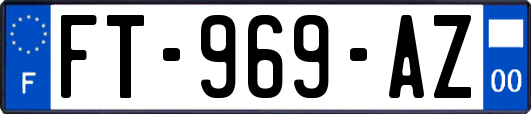 F

FT-969-AZ

00